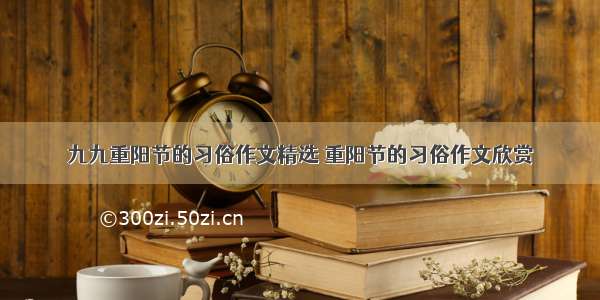 九九重阳节的习俗作文精选 重阳节的习俗作文欣赏

©300zi.50zi.cn